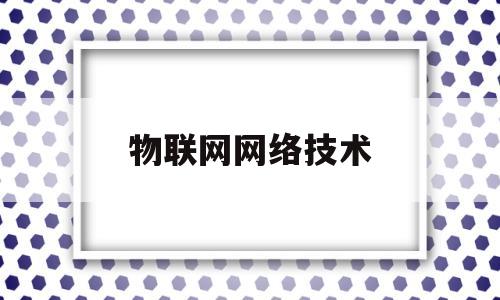 物联网网络技术